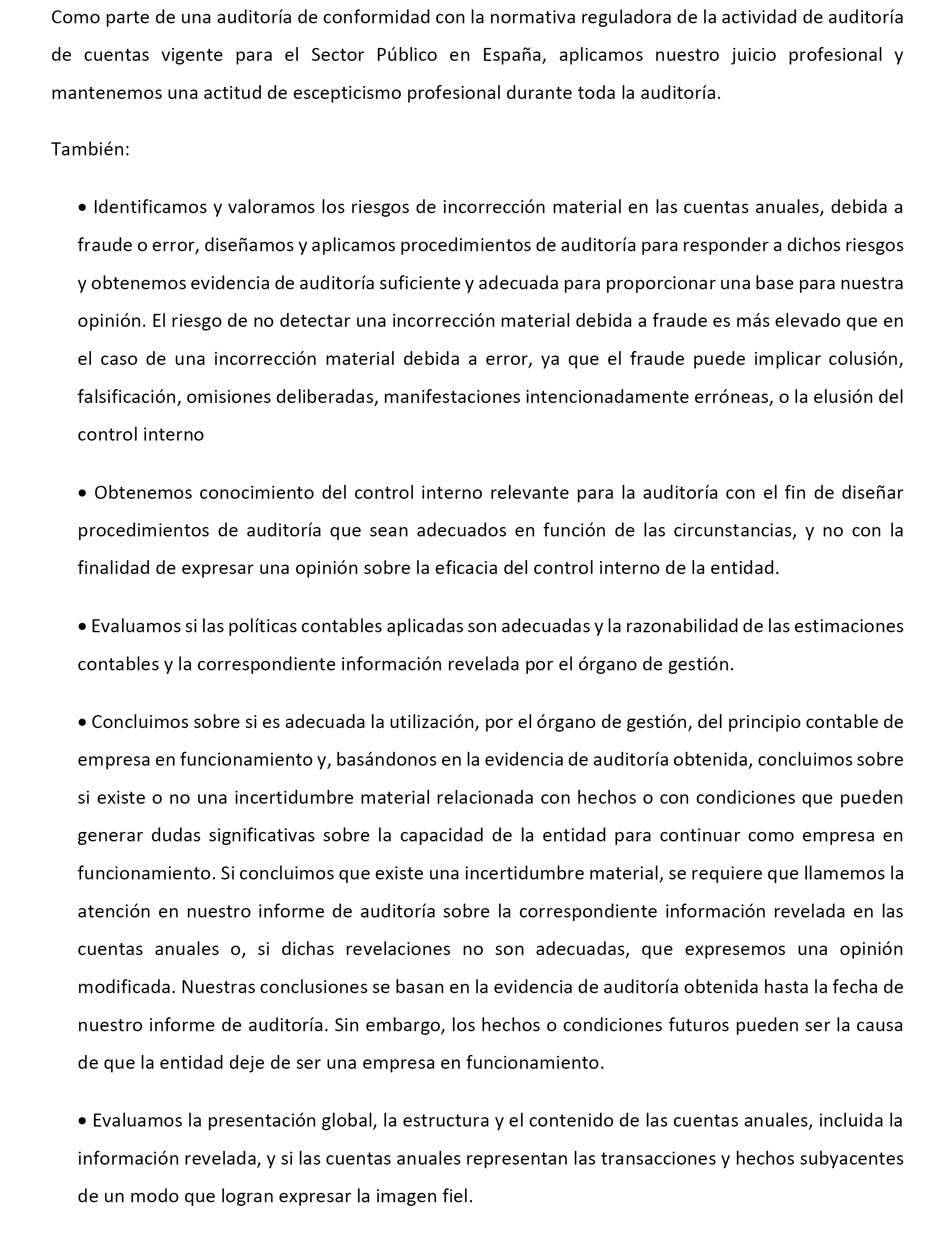 Como parte de una auditoría de conformidad con la normativa reguladora de la actividad de auditoría de cuentas vigente para el Sector Público en España, aplicamos nuestro juicio profesional y mantenemos una actitud de escepticismo profesional durante toda la auditoría.

También:

• Identificamos y valoramos los riesgos de incorrección material en las cuentas anuales, debida a fraude o error, diseñamos y aplicamos procedimientos de auditoría para responder a dichos riesgos y obtenemos evidencia de auditoría suficiente y adecuada para proporcionar una base para nuestra opinión. El riesgo de no detectar una incorrección material debida a fraude es más elevado que en el caso de una incorrección material debida a error, ya que el fraude puede implicar colusión, falsificación, omisiones deliberadas, manifestaciones intencionadamente erróneas, o la elusión del control interno

• Obtenemos conocimiento del control interno relevante para la auditoría con el fin de diseñar procedimientos de auditoría que sean adecuados en función de las circunstancias, y no con la finalidad de expresar una opinión sobre la eficacia del control interno de la entidad.

• Evaluamos si las políticas contables aplicadas son adecuadas y la razonabilidad de las estimaciones contables y la correspondiente información revelada por el órgano de gestión.

• Concluimos sobre si es adecuada la utilización, por el órgano de gestión, del principio contable de empresa en funcionamiento y, basándonos en la evidencia de auditoría obtenida, concluimos sobre si existe o no una incertidumbre material relacionada con hechos o con condiciones que pueden generar dudas significativas sobre la capacidad de la entidad para continuar como empresa en funcionamiento. Si concluimos que existe una incertidumbre material, se requiere que llamemos la atención en nuestro informe de auditoría sobre la correspondiente información revelada en las cuentas anuales o, si dichas revelaciones no son adecuadas, que expresemos una opinión modificada. Nuestras conclusiones se basan en la evidencia de auditoría obtenida hasta la fecha de nuestro informe de auditoría. Sin embargo, los hechos o condiciones futuros pueden ser la causa de que la entidad deje de ser una empresa en funcionamiento.

• Evaluamos la presentación global, la estructura y el contenido de las cuentas anuales, incluida la información revelada, y si las cuentas anuales representan las transacciones y hechos subyacentes de un modo que logran expresar la imagen fiel.